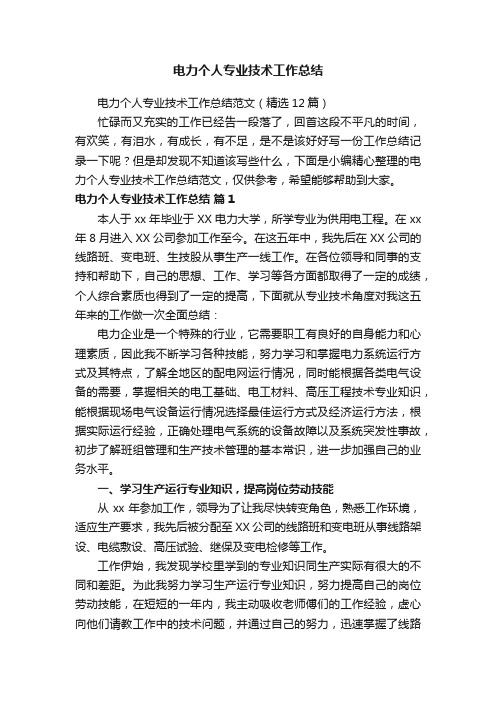 电力个人专业技术工作总结

电力个人专业技术工作总结范文（精选12篇）

忙碌而又充实的工作已经告一段落了，回首这段不平凡的时间，有欢笑，有泪水，有成长，有不足，是不是该好好写一份工作总结记录一下呢？但是却发现不知道该写些什么，下面是小编精心整理的电力个人专业技术工作总结范文，仅供参考，希望能够帮助到大家。

电力个人专业技术工作总结 篇1

本人于xx年毕业于XX电力大学，所学专业为供用电工程。在xx年8月进入XX公司参加工作至今。在这五年中，我先后在XX公司的线路班、变电班、生技股从事生产一线工作。在各位领导和同事的支持和帮助下，自己的思想、工作、学习等各方面都取得了一定的成绩，个人综合素质也得到了一定的提高，下面就从专业技术角度对我这五年来的工作做一次全面总结：

电力企业是一个特殊的行业，它需要职工有良好的自身能力和心理素质，因此我不断学习各种技能，努力学习和掌握电力系统运行方式及其特点，了解全地区的配电网运行情况，同时能根据各类电气设备的需要，掌握相关的电工基础、电工材料、高压工程技术专业知识，能根据现场电气设备运行情况选择最佳运行方式及经济运行方法，根据实际运行经验，正确处理电气系统的设备故障以及系统突发性事故，初步了解班组管理和生产技术管理的基本常识，进一步加强自己的业务水平。

一、学习生产运行专业知识，提高岗位劳动技能

从xx年参加工作，领导为了让我尽快转变角色，熟悉工作环境，适应生产要求，我先后被分配至XX公司的线路班和变电班从事线路架设、电缆敷设、高压试验、继保及变电检修等工作。

工作伊始，我发现学校里学到的专业知识同生产实际有很大的不同和差距。为此我努力学习生产运行专业知识，努力提高自己的岗位劳动技能，在短短的一年内，我主动吸收老师傅们的工作经验，虚心向他们请教工作中的技术问题，并通过自己的努力，迅速掌握了线路